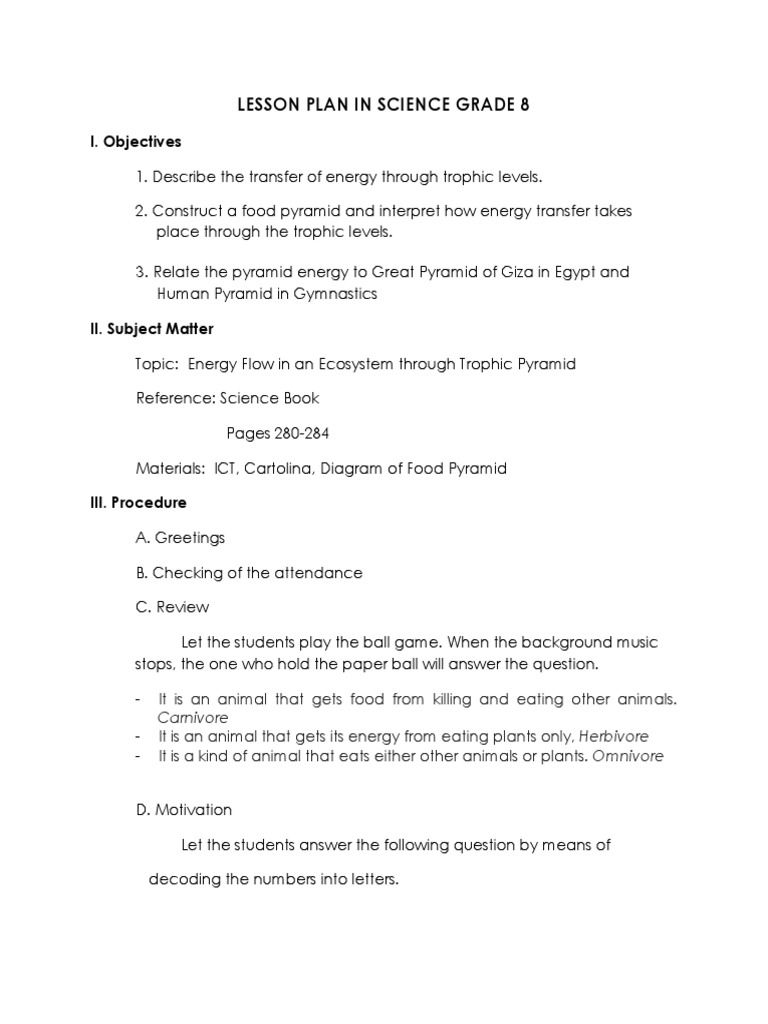 LESSON PLAN IN SCIENCE GRADE 8

I. Objectives

1. Describe the transfer of energy through trophic levels.

2. Construct a food pyramid and interpret how energy transfer takes place through the trophic levels.

3. Relate the pyramid energy to Great Pyramid of Giza in Egypt and Human Pyramid in Gymnastics

II. Subject Matter

Topic: Energy Flow in an Ecosystem through Trophic Pyramid

Reference: Science Book

Pages 280-284

Materials: ICT, Cartolina, Diagram of Food Pyramid

III. Procedure

A. Greetings

B. Checking of the attendance

C. Review

Let the students play the ball game. When the background music stops, the one who hold the paper ball will answer the question.

- It is an animal that gets food from killing and eating other animals. Carnivore
- It is an animal that gets its energy from eating plants only, Herbivore
- It is a kind of animal that eats either other animals or plants. Omnivore

D. Motivation

Let the students answer the following question by means of decoding the numbers into letters.